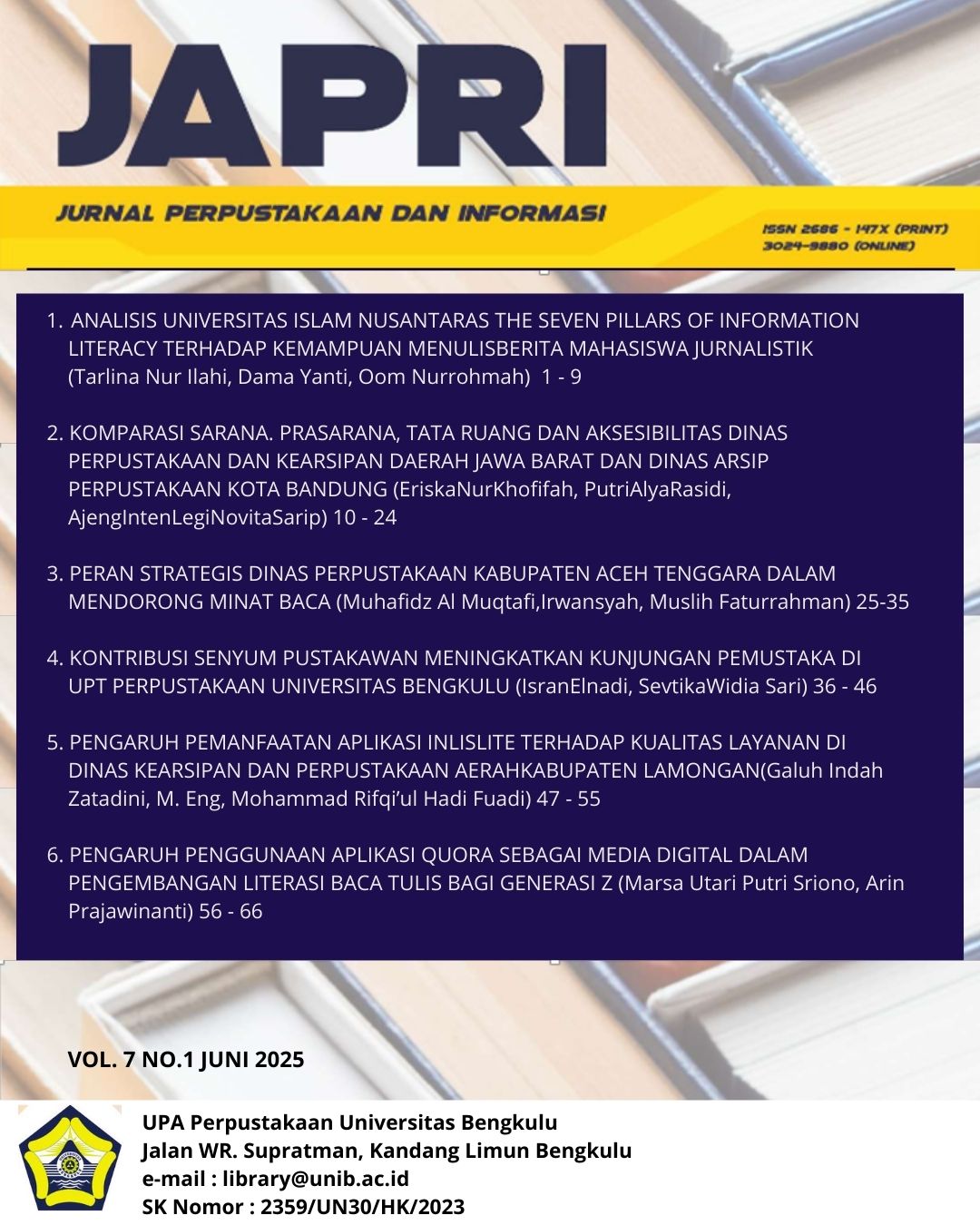 JAPRI

JURNAL PERPUSTAKAAN DAN INFORMASI

ISSN 2686 - 147X (PRINT)
3024-9880 (ONLINE)

1. ANALISIS UNIVERSITAS ISLAM NUSANTARAS THE SEVEN PILLARS OF INFORMATION LITERACY TERHADAP KEMAMPUAN MENULISBERITA MAHASISWA JURNALISTIK (Tarlina Nur Ilahi, Dama Yanti, Oom Nurrohmah) 1 - 9

2. KOMPARASI SARANA. PRASARANA, TATA RUANG DAN AKSESIBILITAS DINAS PERPUSTAKAAN DAN KEARSIPAN DAERAH JAWA BARAT DAN DINAS ARSIP PERPUSTAKAAN KOTA BANDUNG (EriskaNurKhofifah, PutriAlyaRasidi, AjengIntenLegiNovitaSarip) 10 - 24

3. PERAN STRATEGIS DINAS PERPUSTAKAAN KABUPATEN ACEH TENGGARA DALAM MENDORONG MINAT BACA (Muhafidz Al Muqtafi,Irwansyah, Muslih Faturrahman) 25-35

4. KONTRIBUSI SENYUM PUSTAKAWAN MENINGKATKAN KUNJUNGAN PEMUSTAKA DI UPT PERPUSTAKAAN UNIVERSITAS BENGKULU (IsranElnadi, SevtikaWidia Sari) 36 - 46

5. PENGARUH PEMANFAATAN APLIKASI INLISLITE TERHADAP KUALITAS LAYANAN DI DINAS KEARSIPAN DAN PERPUSTAKAAN AERAHKABUPATEN LAMONGAN(Galuh Indah Zatadini, M. Eng, Mohammad Rifqi'ul Hadi Fuadi) 47 - 55

6. PENGARUH PENGGUNAAN APLIKASI QUORA SEBAGAI MEDIA DIGITAL DALAM PENGEMBANGAN LITERASI BACA TULIS BAGI GENERASI Z (Marsa Utari Putri Sriono, Arin Prajawinanti) 56 - 66

VOL. 7 NO.1 JUNI 2025

UPA Perpustakaan Universitas Bengkulu
Jalan WR. Supratman, Kandang Limun Bengkulu
e-mail : library@unib.ac.id
SK Nomor : 2359/UN30/HK/2023